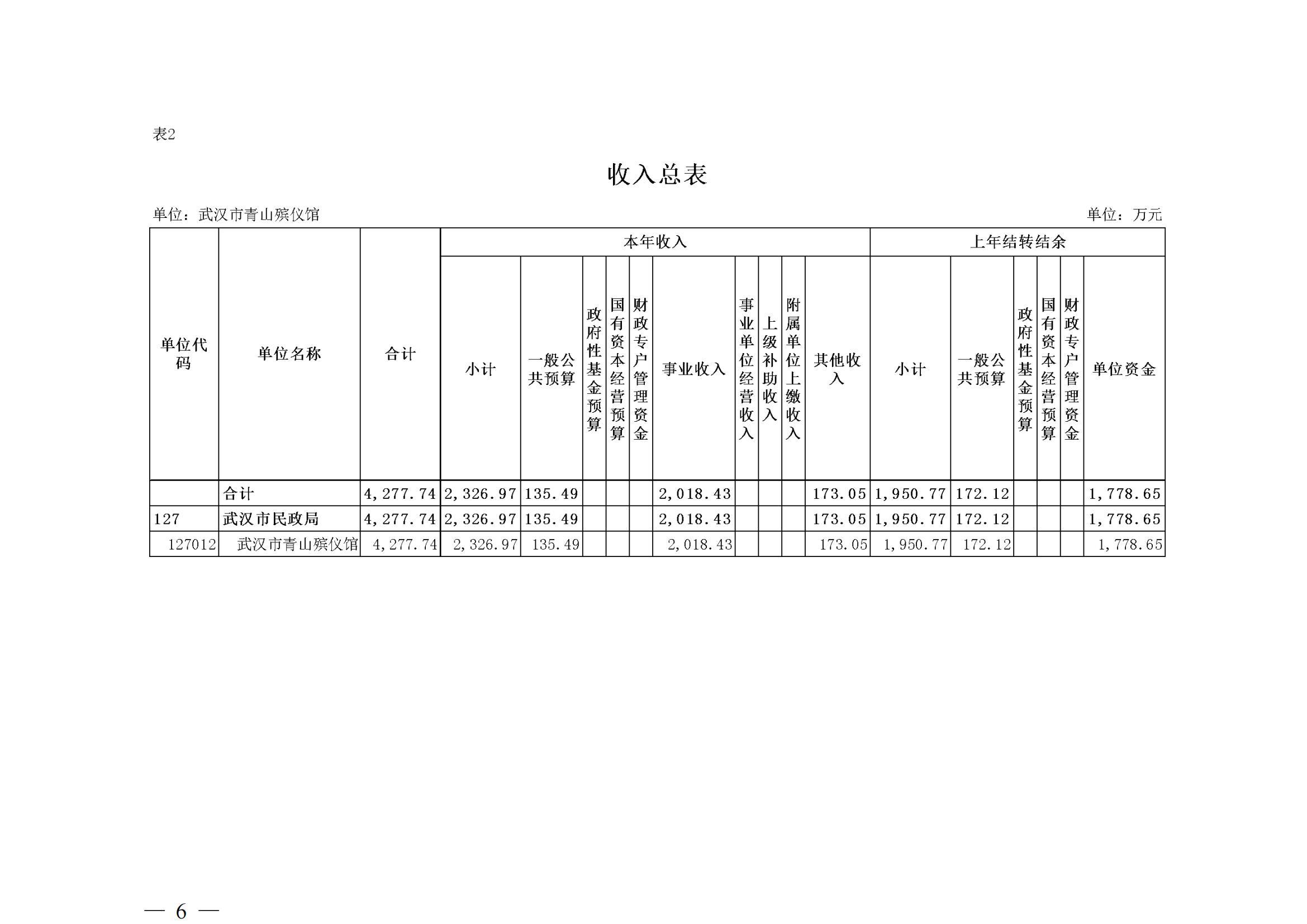 表2

收入总表

单位：武汉市青山殡仪馆　　单位：万元

| 单位代码 | 单位名称 | 合计 | 本年收入 | | | | | | | | | 上年结转结余 | | | | | |
|---|---|---|---|---|---|---|---|---|---|---|---|---|---|---|---|---|---|
| | | | 小计 | 一般公共预算 | 政府性基金预算 | 国有资本经营预算 | 财政专户管理资金 | 事业收入 | 事业单位经营收入 | 上级补助收入 | 附属单位上缴收入 | 其他收入 | 小计 | 一般公共预算 | 政府性基金预算 | 国有资本经营预算 | 财政专户管理资金 | 单位资金 |
| | 合计 | 4,277.74 | 2,326.97 | 135.49 | | | | 2,018.43 | | | | 173.05 | 1,950.77 | 172.12 | | | | 1,778.65 |
| 127 | 武汉市民政局 | 4,277.74 | 2,326.97 | 135.49 | | | | 2,018.43 | | | | 173.05 | 1,950.77 | 172.12 | | | | 1,778.65 |
| 127012 | 武汉市青山殡仪馆 | 4,277.74 | 2,326.97 | 135.49 | | | | 2,018.43 | | | | 173.05 | 1,950.77 | 172.12 | | | | 1,778.65 |

— 6 —